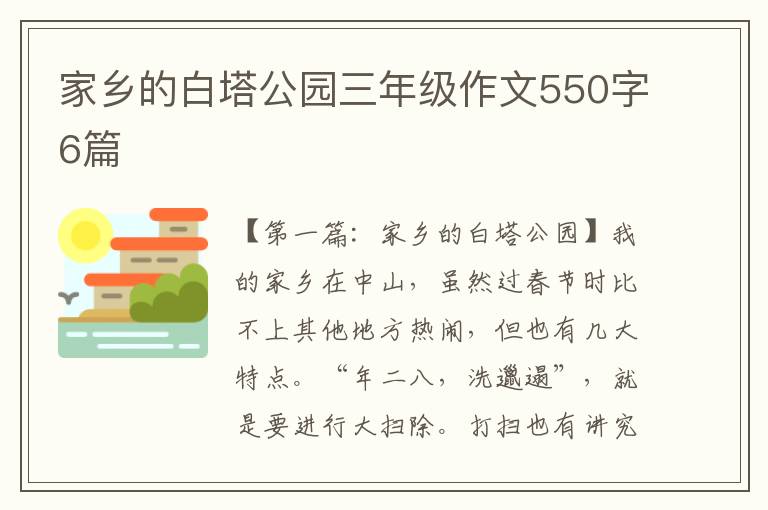 家乡的白塔公园三年级作文550字6篇

【第一篇：家乡的白塔公园】我的家乡在中山，虽然过春节时比不上其他地方热闹，但也有几大特点。“年二八，洗邋遢”，就是要进行大扫除。打扫也有讲究